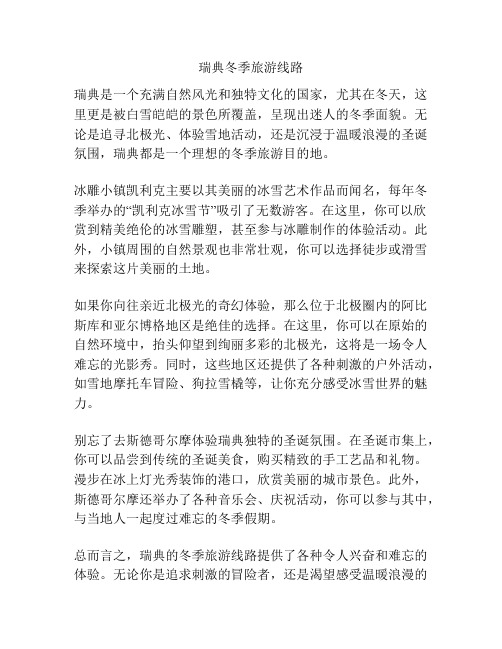 瑞典冬季旅游线路

瑞典是一个充满自然风光和独特文化的国家，尤其在冬天，这里更是被白雪皑皑的景色所覆盖，呈现出迷人的冬季面貌。无论是追寻北极光、体验雪地活动，还是沉浸于温暖浪漫的圣诞氛围，瑞典都是一个理想的冬季旅游目的地。

冰雕小镇凯利克主要以其美丽的冰雪艺术作品而闻名，每年冬季举办的“凯利克冰雪节”吸引了无数游客。在这里，你可以欣赏到精美绝伦的冰雪雕塑，甚至参与冰雕制作的体验活动。此外，小镇周围的自然景观也非常壮观，你可以选择徒步或滑雪来探索这片美丽的土地。

如果你向往亲近北极光的奇幻体验，那么位于北极圈内的阿比斯库和亚尔博格地区是绝佳的选择。在这里，你可以在原始的自然环境中，抬头仰望到绚丽多彩的北极光，这将是一场令人难忘的光影秀。同时，这些地区还提供了各种刺激的户外活动，如雪地摩托车冒险、狗拉雪橇等，让你充分感受冰雪世界的魅力。

别忘了去斯德哥尔摩体验瑞典独特的圣诞氛围。在圣诞市集上，你可以品尝到传统的圣诞美食，购买精致的手工艺品和礼物。漫步在冰上灯光秀装饰的港口，欣赏美丽的城市景色。此外，斯德哥尔摩还举办了各种音乐会、庆祝活动，你可以参与其中，与当地人一起度过难忘的冬季假期。

总而言之，瑞典的冬季旅游线路提供了各种令人兴奋和难忘的体验。无论你是追求刺激的冒险者，还是渴望感受温暖浪漫的